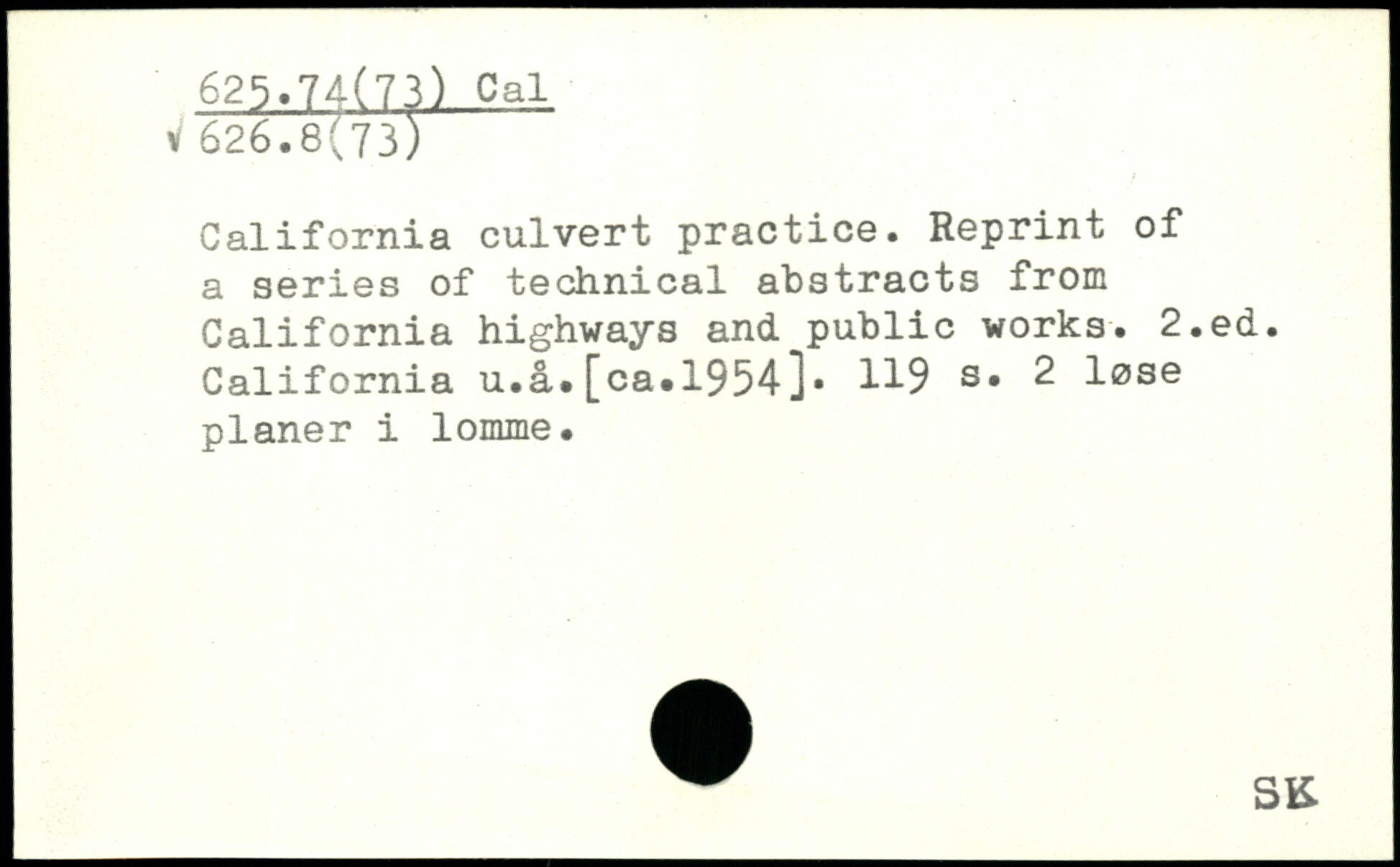 625.74(73) Cal
√ 626.8(73)

California culvert practice. Reprint of a series of technical abstracts from California highways and public works. 2.ed. California u.å.[ca.1954]. 119 s. 2 løse planer i lomme.

SK